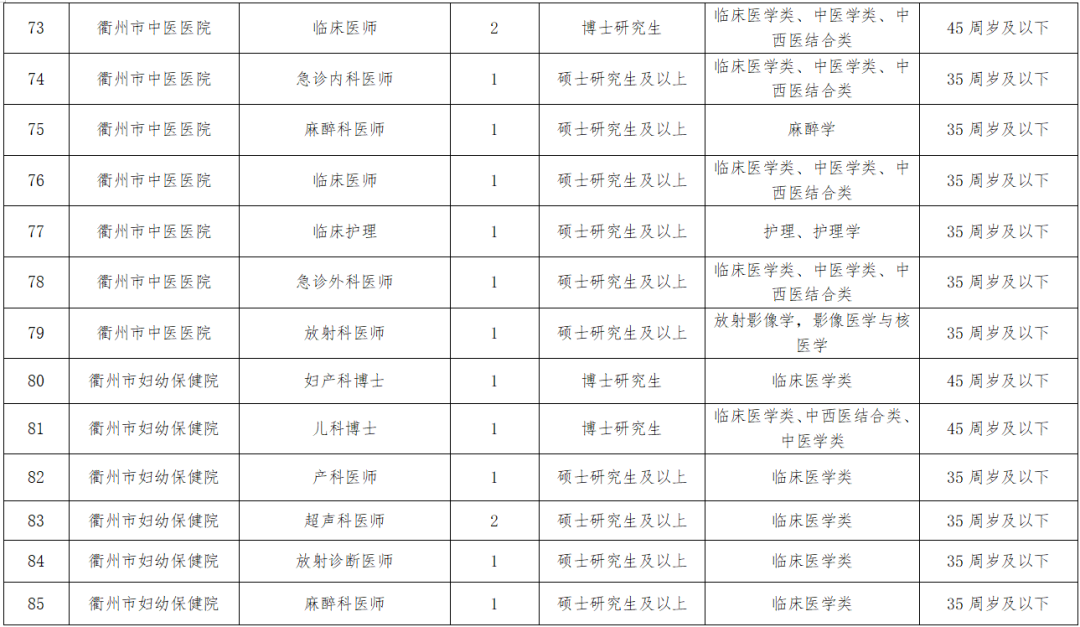 | 73 | 衢州市中医医院 | 临床医师 | 2 | 博士研究生 | 临床医学类、中医学类、中西医结合类 | 45 周岁及以下 |
|---|---|---|---|---|---|---|
| 74 | 衢州市中医医院 | 急诊内科医师 | 1 | 硕士研究生及以上 | 临床医学类、中医学类、中西医结合类 | 35 周岁及以下 |
| 75 | 衢州市中医医院 | 麻醉科医师 | 1 | 硕士研究生及以上 | 麻醉学 | 35 周岁及以下 |
| 76 | 衢州市中医医院 | 临床医师 | 1 | 硕士研究生及以上 | 临床医学类、中医学类、中西医结合类 | 35 周岁及以下 |
| 77 | 衢州市中医医院 | 临床护理 | 1 | 硕士研究生及以上 | 护理、护理学 | 35 周岁及以下 |
| 78 | 衢州市中医医院 | 急诊外科医师 | 1 | 硕士研究生及以上 | 临床医学类、中医学类、中西医结合类 | 35 周岁及以下 |
| 79 | 衢州市中医医院 | 放射科医师 | 1 | 硕士研究生及以上 | 放射影像学，影像医学与核医学 | 35 周岁及以下 |
| 80 | 衢州市妇幼保健院 | 妇产科博士 | 1 | 博士研究生 | 临床医学类 | 45 周岁及以下 |
| 81 | 衢州市妇幼保健院 | 儿科博士 | 1 | 博士研究生 | 临床医学类、中西医结合类、中医学类 | 45 周岁及以下 |
| 82 | 衢州市妇幼保健院 | 产科医师 | 1 | 硕士研究生及以上 | 临床医学类 | 35 周岁及以下 |
| 83 | 衢州市妇幼保健院 | 超声科医师 | 2 | 硕士研究生及以上 | 临床医学类 | 35 周岁及以下 |
| 84 | 衢州市妇幼保健院 | 放射诊断医师 | 1 | 硕士研究生及以上 | 临床医学类 | 35 周岁及以下 |
| 85 | 衢州市妇幼保健院 | 麻醉科医师 | 1 | 硕士研究生及以上 | 临床医学类 | 35 周岁及以下 |